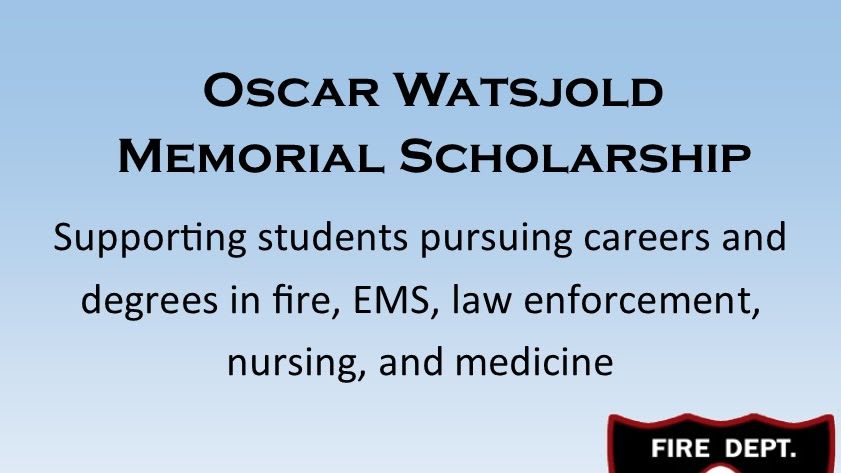 Oscar Watsjold
Memorial Scholarship

Supporting students pursuing careers and degrees in fire, EMS, law enforcement, nursing, and medicine

FIRE DEPT.